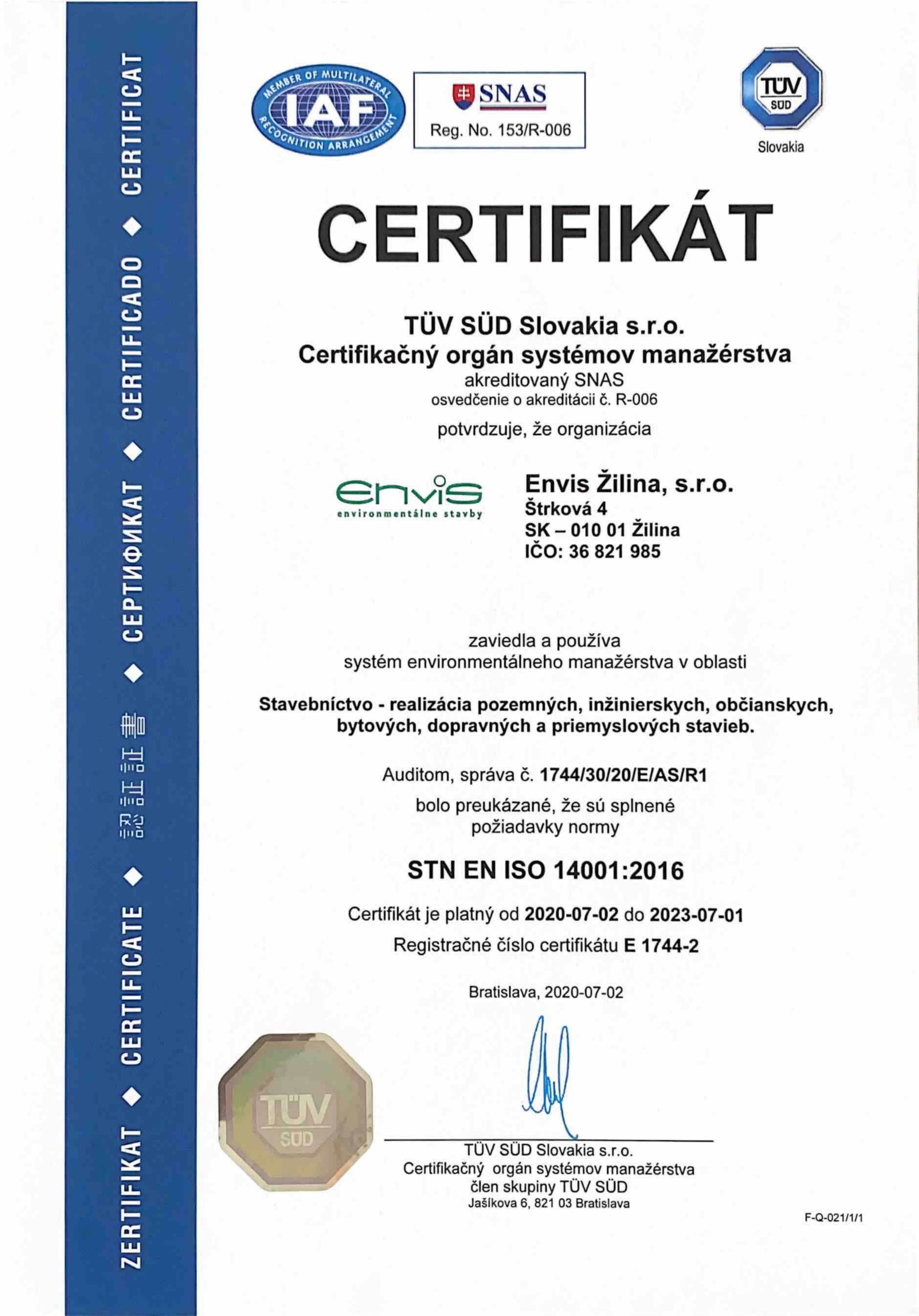 ZERTIFIKAT ◆ CERTIFICATE ◆ 認証証書 ◆ СЕРТИФИКАТ ◆ CERTIFICADO ◆ CERTIFICAT

MEMBER OF MULTILATERAL RECOGNITION ARRANGEMENT IAF

SNAS
Reg. No. 153/R-006

TÜV SÜD
Slovakia

CERTIFIKÁT

TÜV SÜD Slovakia s.r.o.
Certifikačný orgán systémov manažérstva
akreditovaný SNAS
osvedčenie o akreditácii č. R-006

potvrdzuje, že organizácia

envis
environmentálne stavby

Envis Žilina, s.r.o.
Štrková 4
SK – 010 01 Žilina
IČO: 36 821 985

zaviedla a používa
systém environmentálneho manažérstva v oblasti

Stavebníctvo - realizácia pozemných, inžinierskych, občianskych, bytových, dopravných a priemyslových stavieb.

Auditom, správa č. 1744/30/20/E/AS/R1
bolo preukázané, že sú splnené
požiadavky normy

STN EN ISO 14001:2016

Certifikát je platný od 2020-07-02 do 2023-07-01
Registračné číslo certifikátu E 1744-2

Bratislava, 2020-07-02

TÜV SÜD

TÜV SÜD Slovakia s.r.o.
Certifikačný orgán systémov manažérstva
člen skupiny TÜV SÜD
Jašíkova 6, 821 03 Bratislava

F-Q-021/1/1